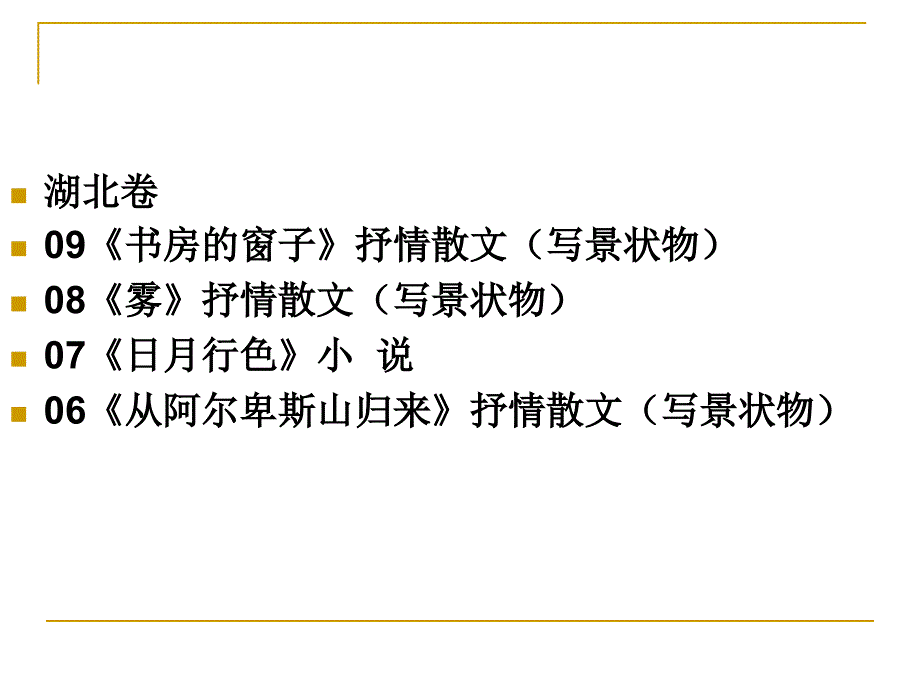 湖北卷

09《书房的窗子》抒情散文（写景状物）

08《雾》抒情散文（写景状物）

07《日月行色》小 说

06《从阿尔卑斯山归来》抒情散文（写景状物）